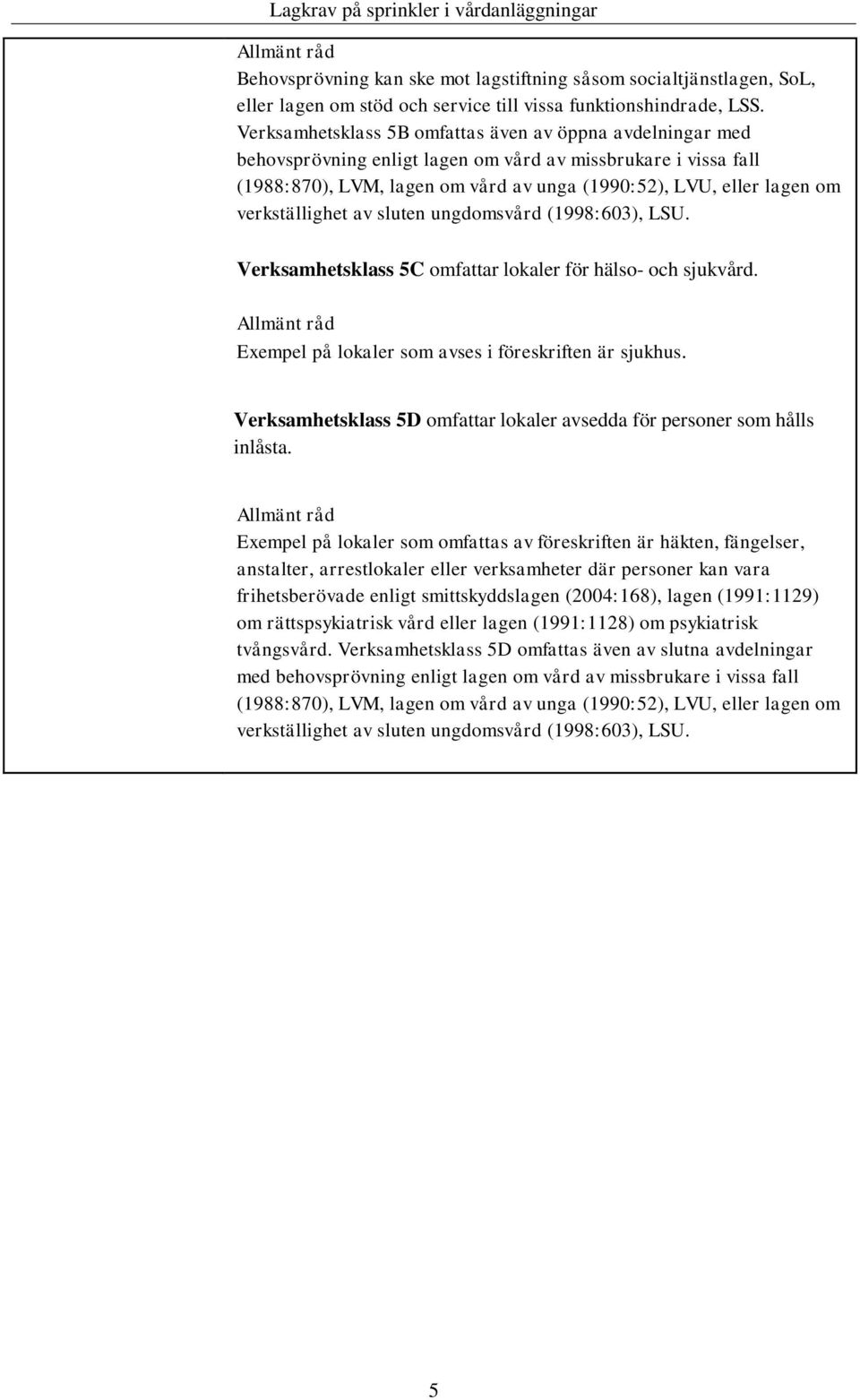 Lagkrav på sprinkler i vårdanläggningar

Allmänt råd
Behovsprövning kan ske mot lagstiftning såsom socialtjänstlagen, SoL, eller lagen om stöd och service till vissa funktionshindrade, LSS. Verksamhetsklass 5B omfattas även av öppna avdelningar med behovsprövning enligt lagen om vård av missbrukare i vissa fall (1988:870), LVM, lagen om vård av unga (1990:52), LVU, eller lagen om verkställighet av sluten ungdomsvård (1998:603), LSU.

Verksamhetsklass 5C omfattar lokaler för hälso- och sjukvård.

Allmänt råd
Exempel på lokaler som avses i föreskriften är sjukhus.

Verksamhetsklass 5D omfattar lokaler avsedda för personer som hålls inlåsta.

Allmänt råd
Exempel på lokaler som omfattas av föreskriften är häkten, fängelser, anstalter, arrestlokaler eller verksamheter där personer kan vara frihetsberövade enligt smittskyddslagen (2004:168), lagen (1991:1129) om rättspsykiatrisk vård eller lagen (1991:1128) om psykiatrisk tvångsvård. Verksamhetsklass 5D omfattas även av slutna avdelningar med behovsprövning enligt lagen om vård av missbrukare i vissa fall (1988:870), LVM, lagen om vård av unga (1990:52), LVU, eller lagen om verkställighet av sluten ungdomsvård (1998:603), LSU.

5